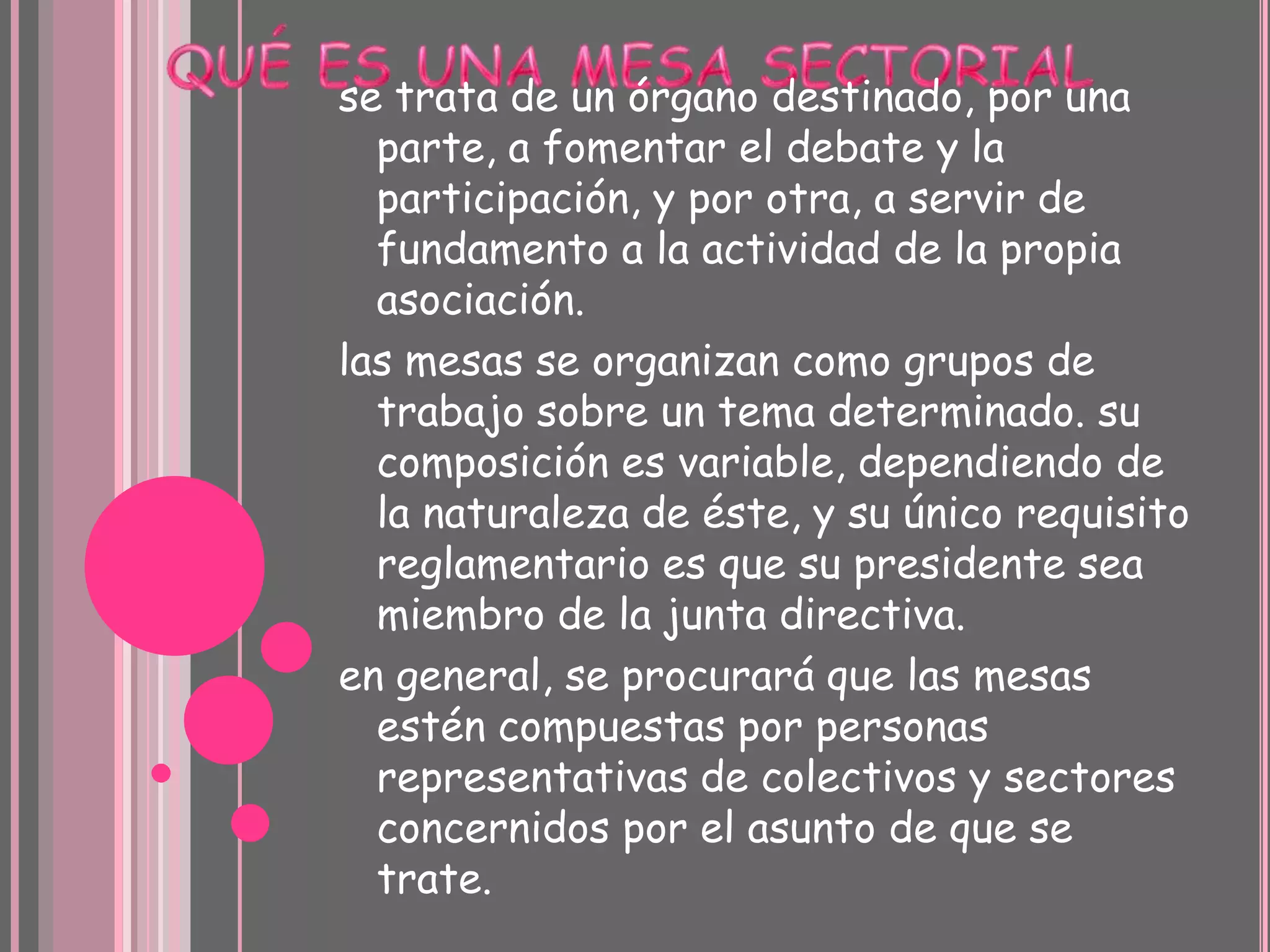 QUÉ ES UNA MESA SECTORIAL

se trata de un órgano destinado, por una parte, a fomentar el debate y la participación, y por otra, a servir de fundamento a la actividad de la propia asociación.

las mesas se organizan como grupos de trabajo sobre un tema determinado. su composición es variable, dependiendo de la naturaleza de éste, y su único requisito reglamentario es que su presidente sea miembro de la junta directiva.

en general, se procurará que las mesas estén compuestas por personas representativas de colectivos y sectores concernidos por el asunto de que se trate.